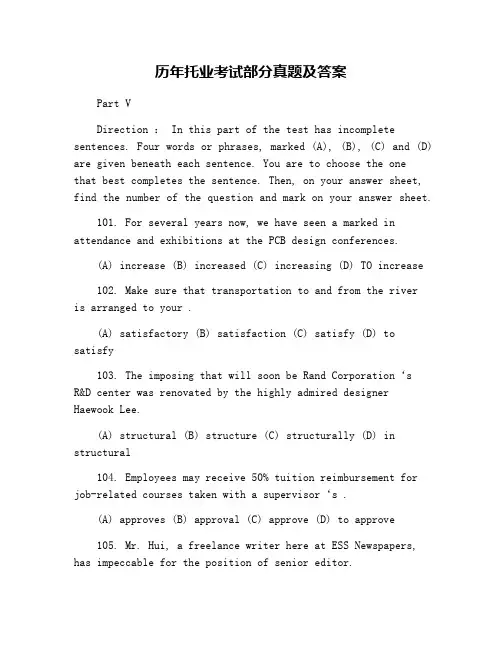 历年托业考试部分真题及答案

Part V

Direction ： In this part of the test has incomplete sentences. Four words or phrases, marked (A), (B), (C) and (D) are given beneath each sentence. You are to choose the one that best completes the sentence. Then, on your answer sheet, find the number of the question and mark on your answer sheet.

101. For several years now, we have seen a marked in attendance and exhibitions at the PCB design conferences.

(A) increase (B) increased (C) increasing (D) TO increase

102. Make sure that transportation to and from the river is arranged to your .

(A) satisfactory (B) satisfaction (C) satisfy (D) to satisfy

103. The imposing that will soon be Rand Corporation ‘s R&D center was renovated by the highly admired designer Haewook Lee.

(A) structural (B) structure (C) structurally (D) in structural

104. Employees may receive 50% tuition reimbursement for job-related courses taken with a supervisor ‘s .

(A) approves (B) approval (C) approve (D) to approve

105. Mr. Hui, a freelance writer here at ESS Newspapers, has impeccable for the position of senior editor.